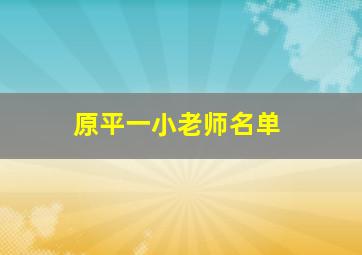 原平一小老师名单